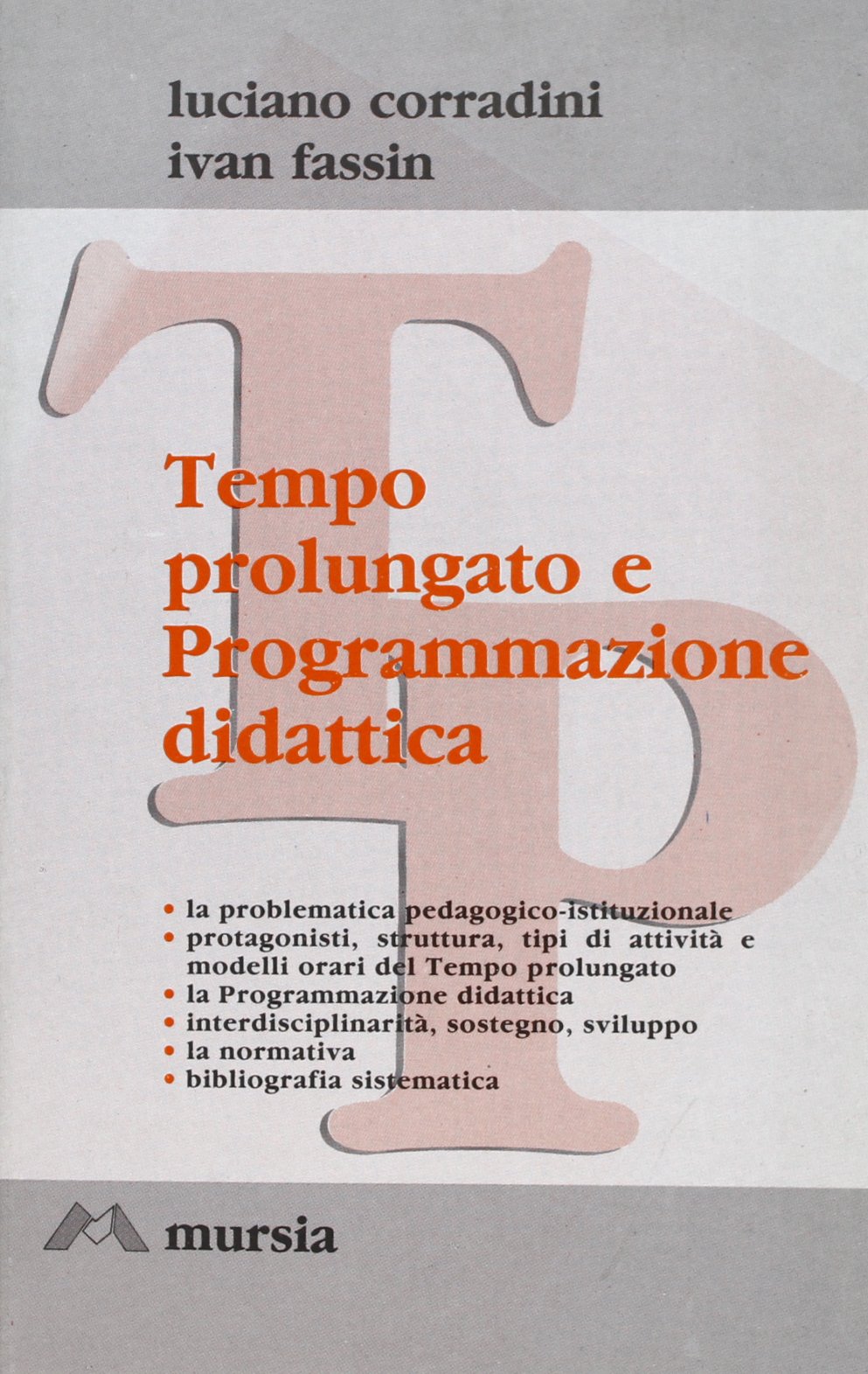 luciano corradini
ivan fassin

TP

Tempo prolungato e Programmazione didattica

• la problematica pedagogico-istituzionale
• protagonisti, struttura, tipi di attività e modelli orari del Tempo prolungato
• la Programmazione didattica
• interdisciplinarità, sostegno, sviluppo
• la normativa
• bibliografia sistematica

mursia